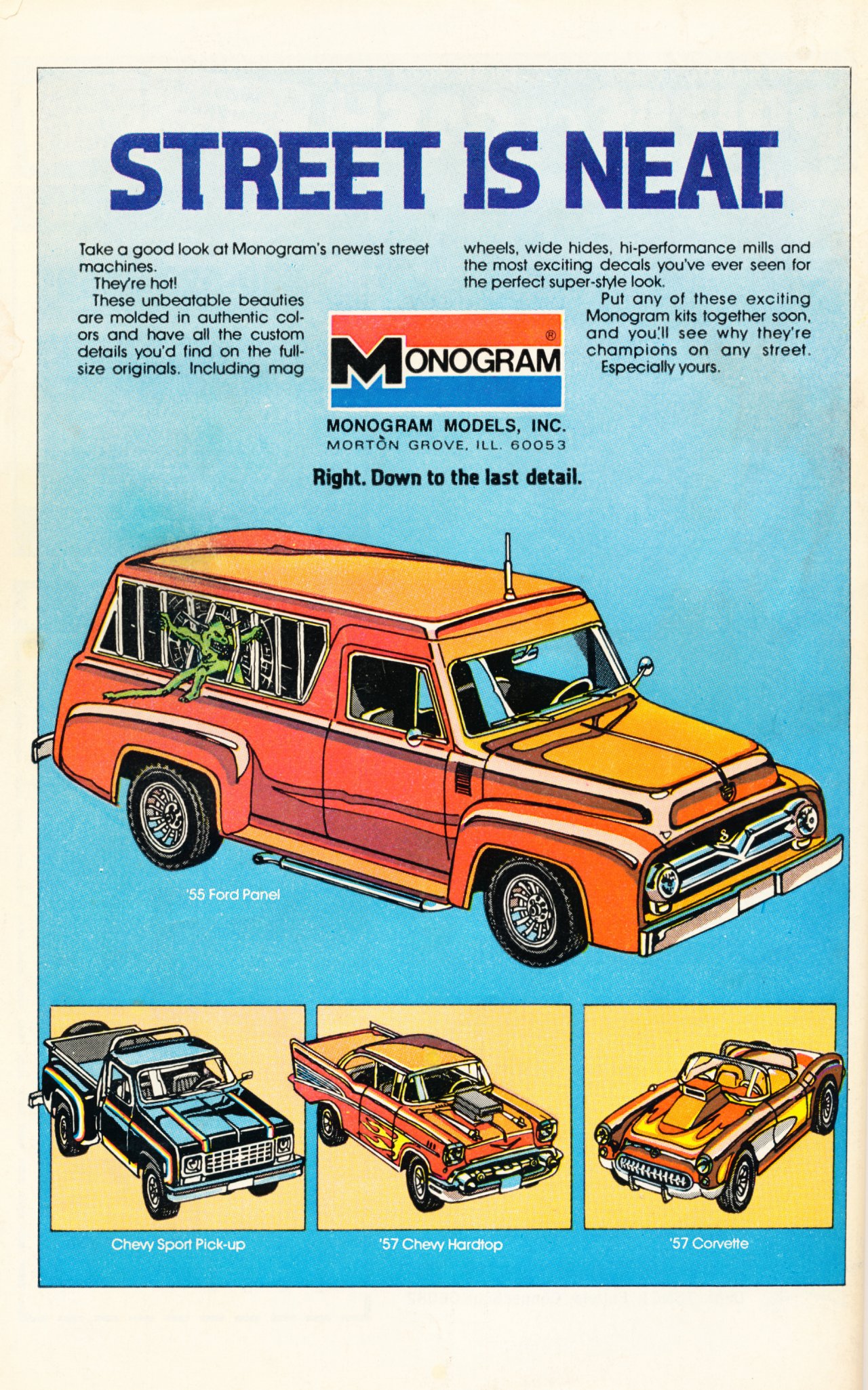 STREET IS NEAT.

Take a good look at Monogram's newest street machines.

They're hot!

These unbeatable beauties are molded in authentic colors and have all the custom details you'd find on the full-size originals. Including mag wheels, wide hides, hi-performance mills and the most exciting decals you've ever seen for the perfect super-style look.

Put any of these exciting Monogram kits together soon, and you'll see why they're champions on any street. Especially yours.

MONOGRAM®

MONOGRAM MODELS, INC.
MORTON GROVE, ILL. 60053

Right. Down to the last detail.

'55 Ford Panel

Chevy Sport Pick-up

'57 Chevy Hardtop

'57 Corvette